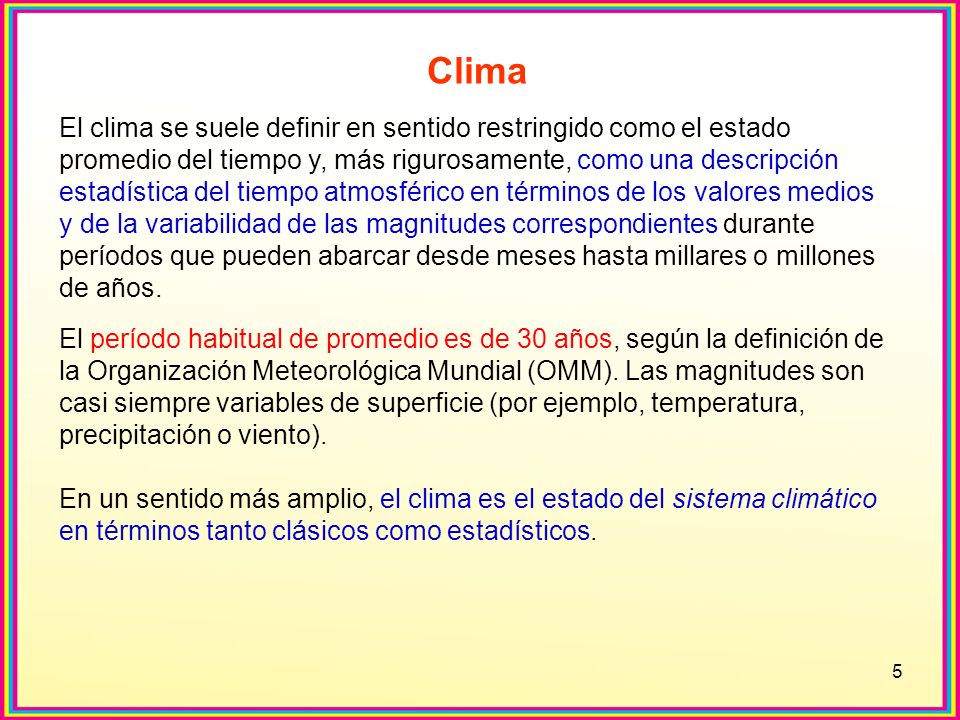 Clima

El clima se suele definir en sentido restringido como el estado promedio del tiempo y, más rigurosamente, como una descripción estadística del tiempo atmosférico en términos de los valores medios y de la variabilidad de las magnitudes correspondientes durante períodos que pueden abarcar desde meses hasta millares o millones de años.

El período habitual de promedio es de 30 años, según la definición de la Organización Meteorológica Mundial (OMM). Las magnitudes son casi siempre variables de superficie (por ejemplo, temperatura, precipitación o viento).

En un sentido más amplio, el clima es el estado del sistema climático en términos tanto clásicos como estadísticos.

5